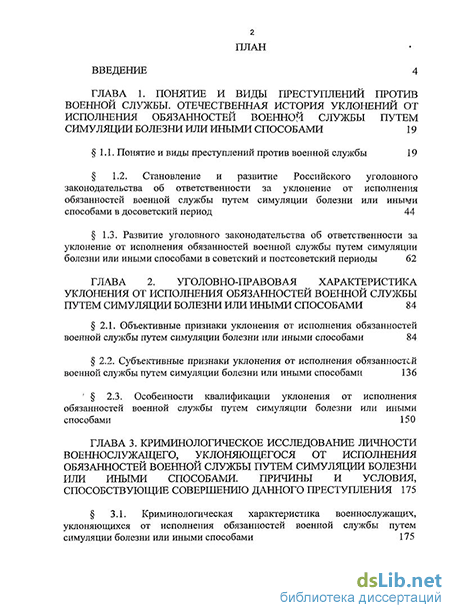 2

ПЛАН

ВВЕДЕНИЕ 4

ГЛАВА 1. ПОНЯТИЕ И ВИДЫ ПРЕСТУПЛЕНИЙ ПРОТИВ ВОЕННОЙ СЛУЖБЫ. ОТЕЧЕСТВЕННАЯ ИСТОРИЯ УКЛОНЕНИЙ ОТ ИСПОЛНЕНИЯ ОБЯЗАННОСТЕЙ ВОЕННОЙ СЛУЖБЫ ПУТЕМ СИМУЛЯЦИИ БОЛЕЗНИ ИЛИ ИНЫМИ СПОСОБАМИ 19

§ 1.1. Понятие и виды преступлений против военной службы 19

§ 1.2. Становление и развитие Российского уголовного законодательства об ответственности за уклонение от исполнения обязанностей военной службы путем симуляции болезни или иными способами в досоветский период 44

§ 1.3. Развитие уголовного законодательства об ответственности за уклонение от исполнения обязанностей военной службы путем симуляции болезни или иными способами в советский и постсоветский периоды 62

ГЛАВА 2. УГОЛОВНО-ПРАВОВАЯ ХАРАКТЕРИСТИКА УКЛОНЕНИЯ ОТ ИСПОЛНЕНИЯ ОБЯЗАННОСТЕЙ ВОЕННОЙ СЛУЖБЫ ПУТЕМ СИМУЛЯЦИИ БОЛЕЗНИ ИЛИ ИНЫМИ СПОСОБАМИ 84

§ 2.1. Объективные признаки уклонения от исполнения обязанностей военной службы путем симуляции болезни или иными способами 84

§ 2.2. Субъективные признаки уклонения от исполнения обязанностей военной службы путем симуляции болезни или иными способами 136

§ 2.3. Особенности квалификации уклонения от исполнения обязанностей военной службы путем симуляции болезни или иными способами 150

ГЛАВА 3. КРИМИНОЛОГИЧЕСКОЕ ИССЛЕДОВАНИЕ ЛИЧНОСТИ ВОЕННОСЛУЖАЩЕГО, УКЛОНЯЮЩЕГОСЯ ОТ ИСПОЛНЕНИЯ ОБЯЗАННОСТЕЙ ВОЕННОЙ СЛУЖБЫ ПУТЕМ СИМУЛЯЦИИ БОЛЕЗНИ ИЛИ ИНЫМИ СПОСОБАМИ. ПРИЧИНЫ И УСЛОВИЯ, СПОСОБСТВУЮЩИЕ СОВЕРШЕНИЮ ДАННОГО ПРЕСТУПЛЕНИЯ 175

§ 3.1. Криминологическая характеристика военнослужащих, уклоняющихся от исполнения обязанностей военной службы путем симуляции болезни или иными способами 175

dsLib.net
библиотека диссертаций